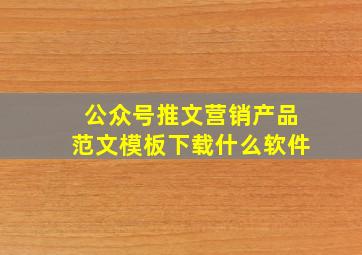 公众号推文营销产品
范文模板下载什么软件